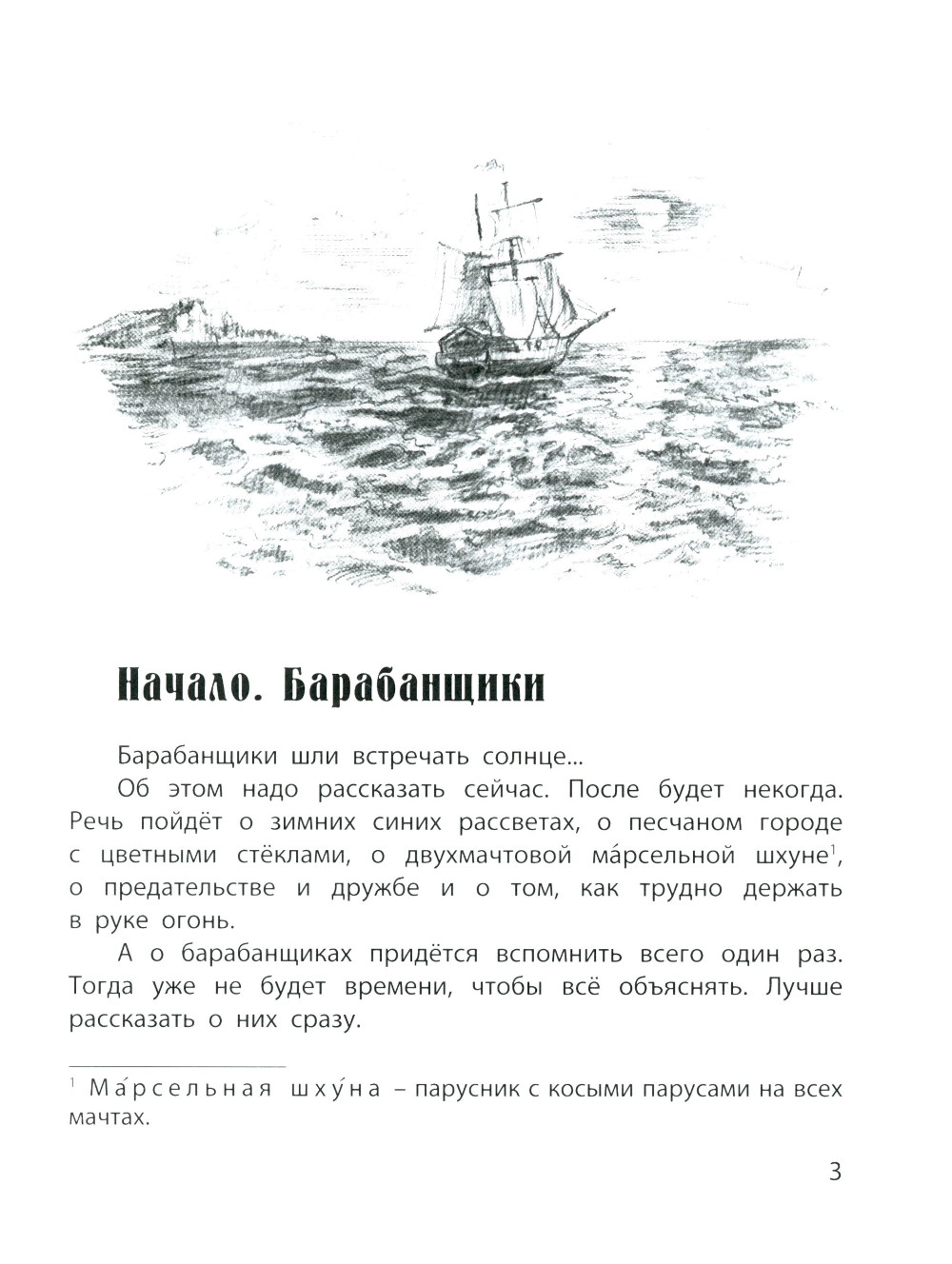 Начало. Барабанщики

Барабанщики шли встречать солнце...

Об этом надо рассказать сейчас. После будет некогда. Речь пойдёт о зимних синих рассветах, о песчаном городе с цветными стёклами, о двухмачтовой ма́рсельной шхуне$^1$, о предательстве и дружбе и о том, как трудно держать в руке огонь.

А о барабанщиках придётся вспомнить всего один раз. Тогда уже не будет времени, чтобы всё объяснять. Лучше рассказать о них сразу.

$^1$ Ма́рсельная шху́на – парусник с косыми парусами на всех мачтах.

3